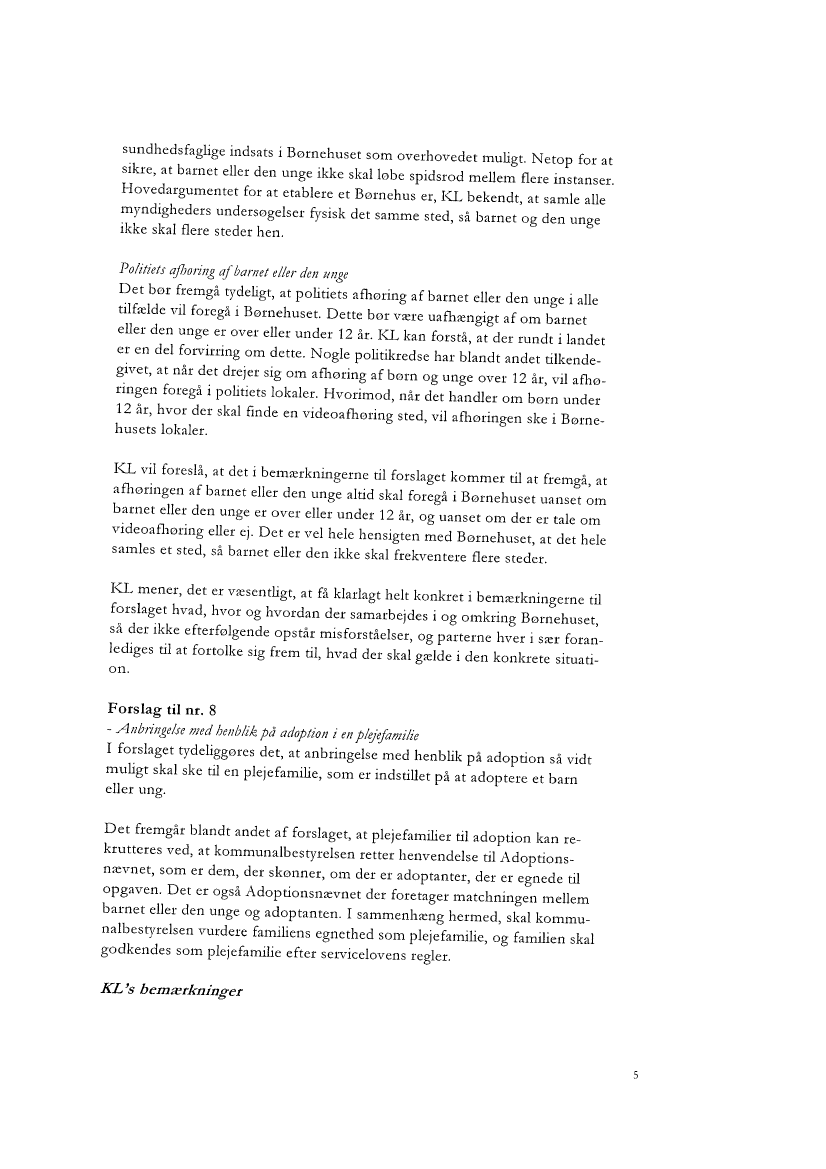 sundhedsfaglige indsats i Børnehuset som overhovedet muligt. Netop for at sikre, at barnet eller den unge ikke skal løbe spidsrod mellem flere instanser. Hovedargumentet for at etablere et Børnehus er, KL bekendt, at samle alle myndigheders undersøgelser fysisk det samme sted, så barnet og den unge ikke skal flere steder hen.

Politiets afhøring af barnet eller den unge
Det bør fremgå tydeligt, at politiets afhøring af barnet eller den unge i alle tilfælde vil foregå i Børnehuset. Dette bør være uafhængigt af om barnet eller den unge er over eller under 12 år. KL kan forstå, at der rundt i landet er en del forvirring om dette. Nogle politikredse har blandt andet tilkendegivet, at når det drejer sig om afhøring af børn og unge over 12 år, vil afhøringen foregå i politiets lokaler. Hvorimod, når det handler om børn under 12 år, hvor der skal finde en videoafhøring sted, vil afhøringen ske i Børnehusets lokaler.

KL vil foreslå, at det i bemærkningerne til forslaget kommer til at fremgå, at afhøringen af barnet eller den unge altid skal foregå i Børnehuset uanset om barnet eller den unge er over eller under 12 år, og uanset om der er tale om videoafhøring eller ej. Det er vel hele hensigten med Børnehuset, at det hele samles et sted, så barnet eller den ikke skal frekventere flere steder.

KL mener, det er væsentligt, at få klarlagt helt konkret i bemærkningerne til forslaget hvad, hvor og hvordan der samarbejdes i og omkring Børnehuset, så der ikke efterfølgende opstår misforståelser, og parterne hver i sær foranlediges til at fortolke sig frem til, hvad der skal gælde i den konkrete situation.

Forslag til nr. 8
- Anbringelse med henblik på adoption i en plejefamilie
I forslaget tydeliggøres det, at anbringelse med henblik på adoption så vidt muligt skal ske til en plejefamilie, som er indstillet på at adoptere et barn eller ung.

Det fremgår blandt andet af forslaget, at plejefamilier til adoption kan rekrutteres ved, at kommunalbestyrelsen retter henvendelse til Adoptionsnævnet, som er dem, der skønner, om der er adoptanter, der er egnede til opgaven. Det er også Adoptionsnævnet der foretager matchningen mellem barnet eller den unge og adoptanten. I sammenhæng hermed, skal kommunalbestyrelsen vurdere familiens egnethed som plejefamilie, og familien skal godkendes som plejefamilie efter servicelovens regler.

KL's bemærkninger

5